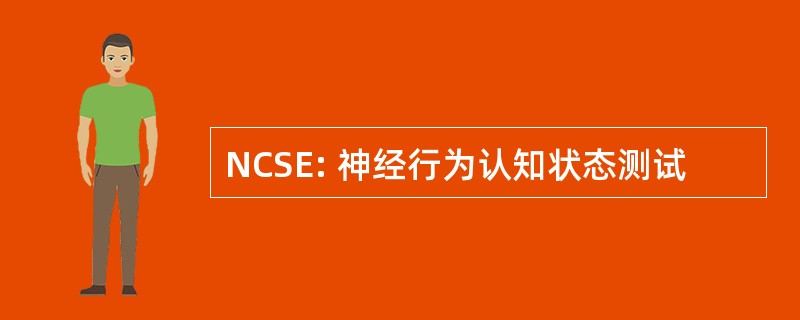 NCSE: 神经行为认知状态测试